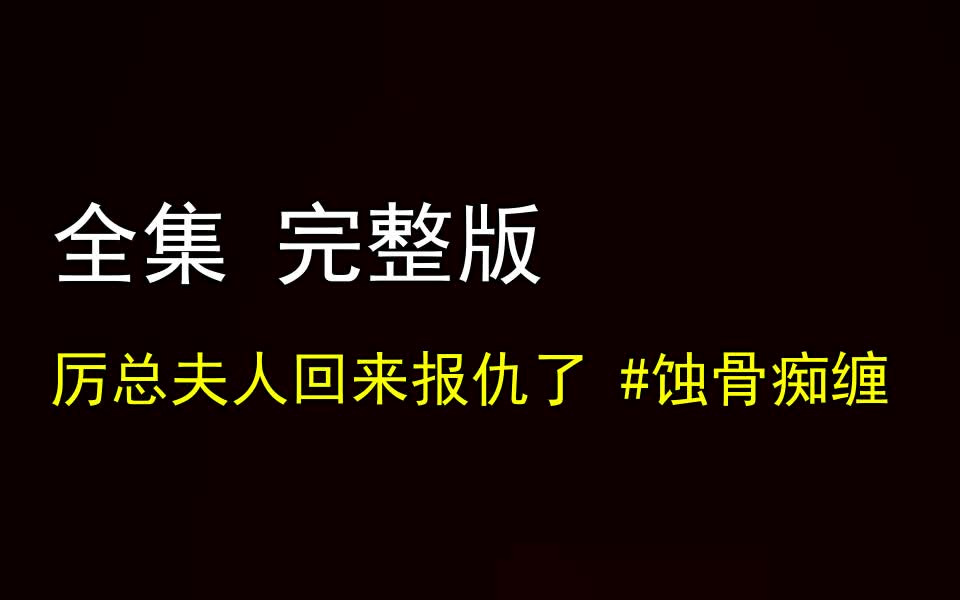 全集 完整版

厉总夫人回来报仇了 #蚀骨痴缠